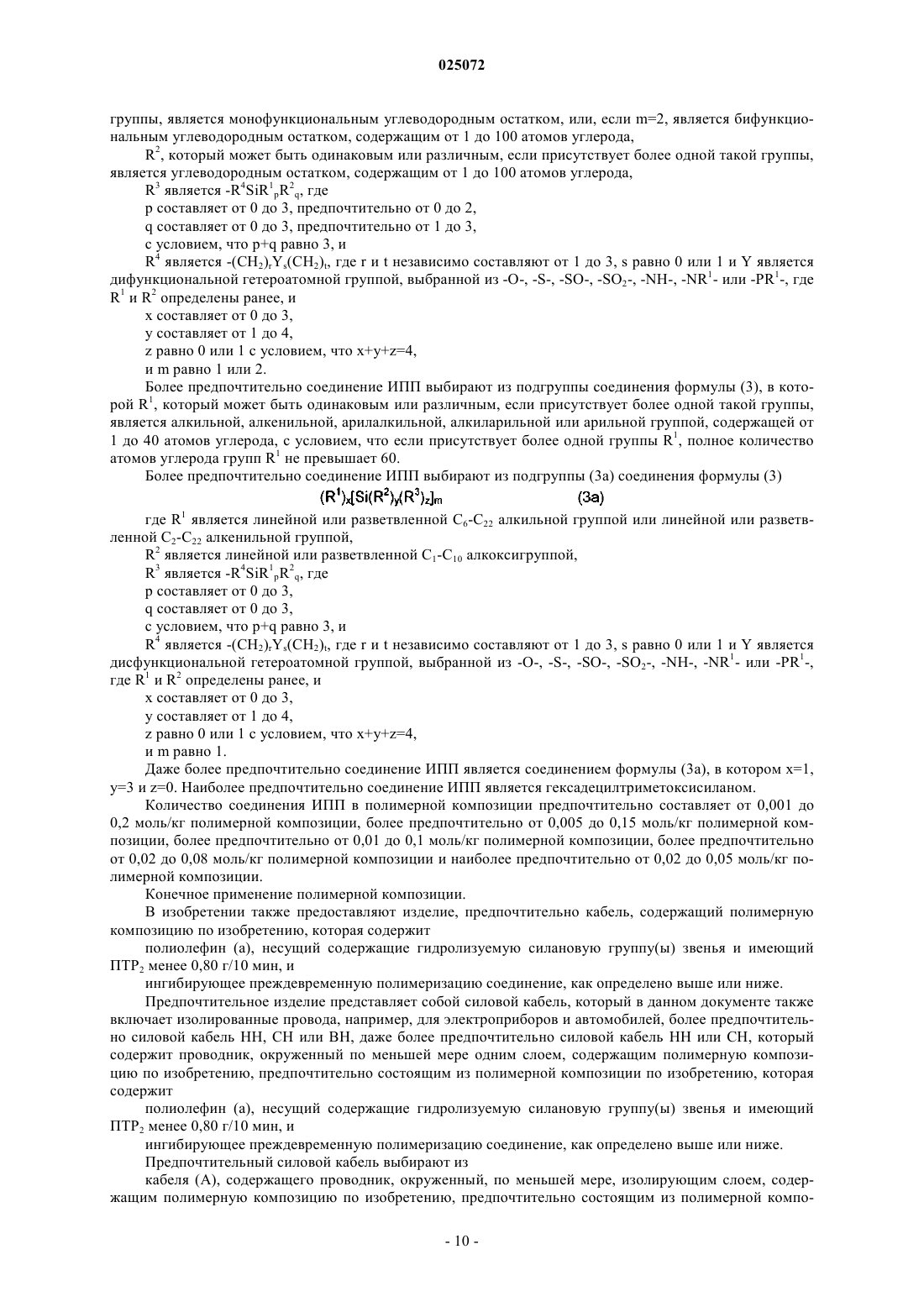 025072

группы, является монофункциональным углеводородным остатком, или, если m=2, является бифункциональным углеводородным остатком, содержащим от 1 до 100 атомов углерода,

$R^2$, который может быть одинаковым или различным, если присутствует более одной такой группы, является углеводородным остатком, содержащим от 1 до 100 атомов углерода,

$R^3$ является $-R^4SiR^1_pR^2_q$, где

p составляет от 0 до 3, предпочтительно от 0 до 2,

q составляет от 0 до 3, предпочтительно от 1 до 3,

с условием, что p+q равно 3, и

$R^4$ является $-(CH_2)_rY_s(CH_2)_t$, где r и t независимо составляют от 1 до 3, s равно 0 или 1 и Y является дифункциональной гетероатомной группой, выбранной из -O-, -S-, -SO-, $-SO_2-$, -NH-, $-NR^1-$ или $-PR^1-$, где $R^1$ и $R^2$ определены ранее, и

x составляет от 0 до 3,

y составляет от 1 до 4,

z равно 0 или 1 с условием, что x+y+z=4,

и m равно 1 или 2.

Более предпочтительно соединение ИПП выбирают из подгруппы соединения формулы (3), в которой $R^1$, который может быть одинаковым или различным, если присутствует более одной такой группы, является алкильной, алкенильной, арилалкильной, алкиларильной или арильной группой, содержащей от 1 до 40 атомов углерода, с условием, что если присутствует более одной группы $R^1$, полное количество атомов углерода групп $R^1$ не превышает 60.

Более предпочтительно соединение ИПП выбирают из подгруппы (3а) соединения формулы (3)

$(R^1)_x[Si(R^2)_y(R^3)_z]_m$ (3a)

где $R^1$ является линейной или разветвленной $C_6$-$C_{22}$ алкильной группой или линейной или разветвленной $C_2$-$C_{22}$ алкенильной группой,

$R^2$ является линейной или разветвленной $C_1$-$C_{10}$ алкоксигруппой,

$R^3$ является $-R^4SiR^1_pR^2_q$, где

p составляет от 0 до 3,

q составляет от 0 до 3,

с условием, что p+q равно 3, и

$R^4$ является $-(CH_2)_rY_s(CH_2)_t$, где r и t независимо составляют от 1 до 3, s равно 0 или 1 и Y является дисфункциональной гетероатомной группой, выбранной из -O-, -S-, -SO-, $-SO_2-$, -NH-, $-NR^1-$ или $-PR^1-$, где $R^1$ и $R^2$ определены ранее, и

x составляет от 0 до 3,

y составляет от 1 до 4,

z равно 0 или 1 с условием, что x+y+z=4,

и m равно 1.

Даже более предпочтительно соединение ИПП является соединением формулы (3а), в котором x=1, y=3 и z=0. Наиболее предпочтительно соединение ИПП является гексадецилтриметоксисиланом.

Количество соединения ИПП в полимерной композиции предпочтительно составляет от 0,001 до 0,2 моль/кг полимерной композиции, более предпочтительно от 0,005 до 0,15 моль/кг полимерной композиции, более предпочтительно от 0,01 до 0,1 моль/кг полимерной композиции, более предпочтительно от 0,02 до 0,08 моль/кг полимерной композиции и наиболее предпочтительно от 0,02 до 0,05 моль/кг полимерной композиции.

Конечное применение полимерной композиции.

В изобретении также предоставляют изделие, предпочтительно кабель, содержащий полимерную композицию по изобретению, которая содержит

полиолефин (а), несущий содержащие гидролизуемую силановую группу(ы) звенья и имеющий $ПТР_2$ менее 0,80 г/10 мин, и

ингибирующее преждевременную полимеризацию соединение, как определено выше или ниже.

Предпочтительное изделие представляет собой силовой кабель, который в данном документе также включает изолированные провода, например, для электроприборов и автомобилей, более предпочтительно силовой кабель НН, СН или ВН, даже более предпочтительно силовой кабель НН или СН, который содержит проводник, окруженный по меньшей мере одним слоем, содержащим полимерную композицию по изобретению, предпочтительно состоящим из полимерной композиции по изобретению, которая содержит

полиолефин (а), несущий содержащие гидролизуемую силановую группу(ы) звенья и имеющий $ПТР_2$ менее 0,80 г/10 мин, и

ингибирующее преждевременную полимеризацию соединение, как определено выше или ниже.

Предпочтительный силовой кабель выбирают из

кабеля (А), содержащего проводник, окруженный, по меньшей мере, изолирующим слоем, содержащим полимерную композицию по изобретению, предпочтительно состоящим из полимерной компо-

- 10 -